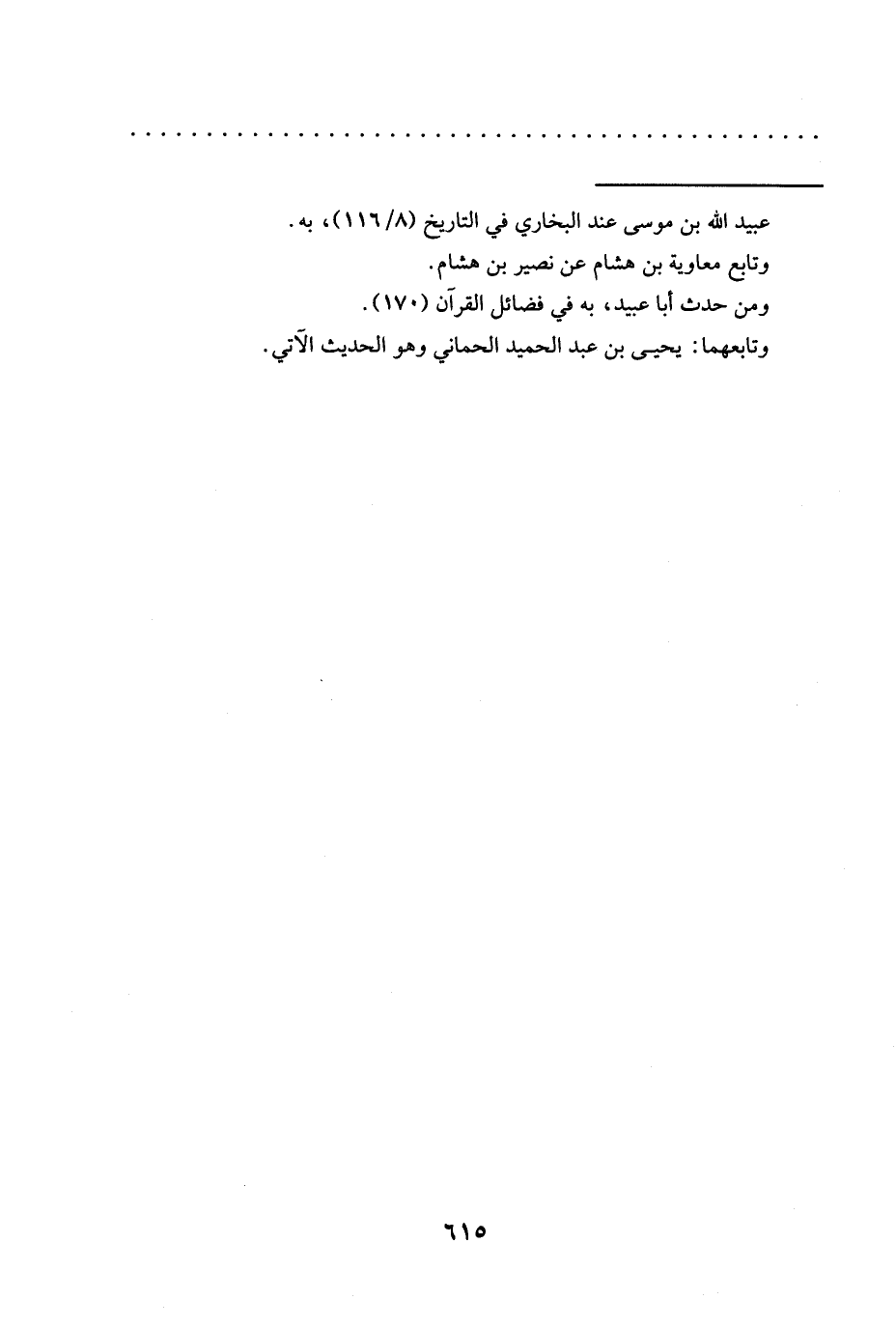 عبيد الله بن موسى عند البخاري في التاريخ (٨/ ١١٦)، به.

وتابع معاوية بن هشام عن نصير بن هشام.

ومن حدث أبا عبيد، به في فضائل القرآن (١٧٠).

وتابعهما: يحيى بن عبد الحميد الحماني وهو الحديث الآتي.

٦١٥